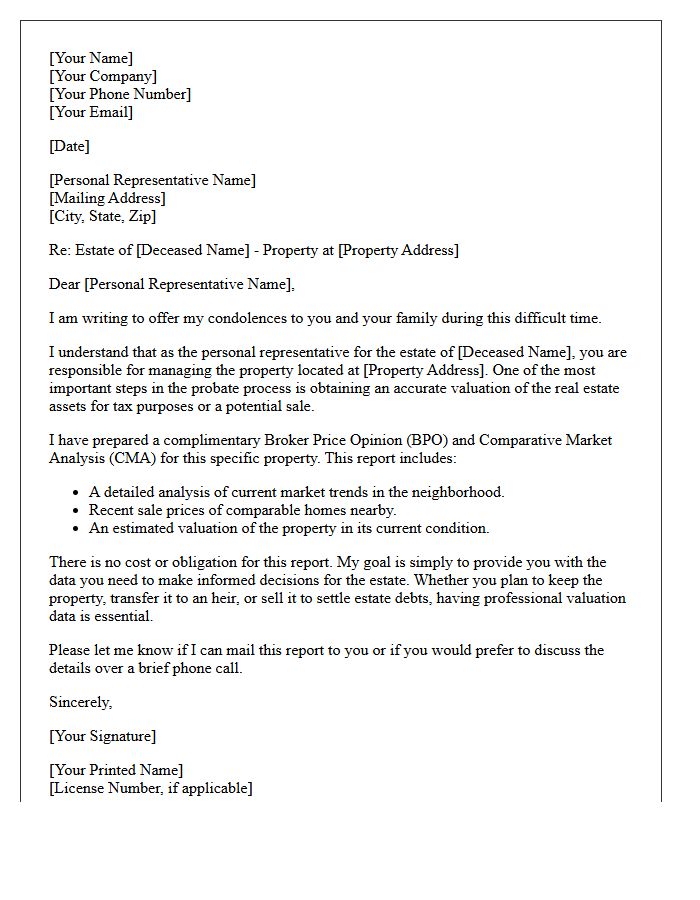 [Your Name]
[Your Company]
[Your Phone Number]
[Your Email]

[Date]

[Personal Representative Name]
[Mailing Address]
[City, State, Zip]

Re: Estate of [Deceased Name] - Property at [Property Address]

Dear [Personal Representative Name],

I am writing to offer my condolences to you and your family during this difficult time.

I understand that as the personal representative for the estate of [Deceased Name], you are responsible for managing the property located at [Property Address]. One of the most important steps in the probate process is obtaining an accurate valuation of the real estate assets for tax purposes or a potential sale.

I have prepared a complimentary Broker Price Opinion (BPO) and Comparative Market Analysis (CMA) for this specific property. This report includes:

• A detailed analysis of current market trends in the neighborhood.
• Recent sale prices of comparable homes nearby.
• An estimated valuation of the property in its current condition.

There is no cost or obligation for this report. My goal is simply to provide you with the data you need to make informed decisions for the estate. Whether you plan to keep the property, transfer it to an heir, or sell it to settle estate debts, having professional valuation data is essential.

Please let me know if I can mail this report to you or if you would prefer to discuss the details over a brief phone call.

Sincerely,

[Your Signature]

[Your Printed Name]
[License Number, if applicable]